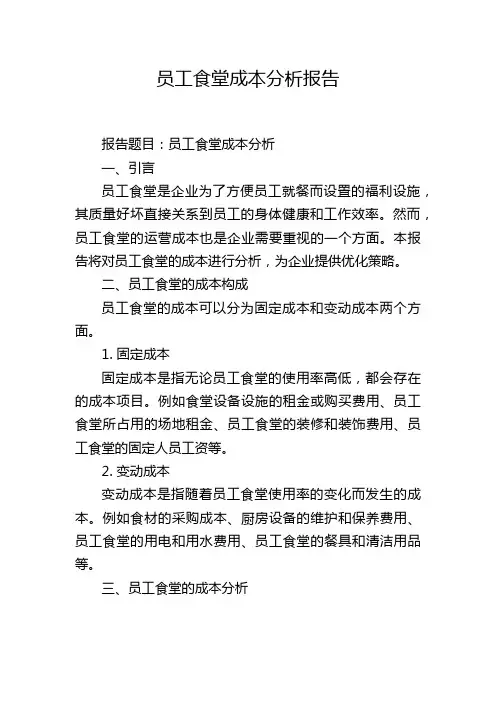 员工食堂成本分析报告

报告题目：员工食堂成本分析

一、引言

员工食堂是企业为了方便员工就餐而设置的福利设施，其质量好坏直接关系到员工的身体健康和工作效率。然而，员工食堂的运营成本也是企业需要重视的一个方面。本报告将对员工食堂的成本进行分析，为企业提供优化策略。

二、员工食堂的成本构成

员工食堂的成本可以分为固定成本和变动成本两个方面。

1. 固定成本

固定成本是指无论员工食堂的使用率高低，都会存在的成本项目。例如食堂设备设施的租金或购买费用、员工食堂所占用的场地租金、员工食堂的装修和装饰费用、员工食堂的固定人员工资等。

2. 变动成本

变动成本是指随着员工食堂使用率的变化而发生的成本。例如食材的采购成本、厨房设备的维护和保养费用、员工食堂的用电和用水费用、员工食堂的餐具和清洁用品等。

三、员工食堂的成本分析